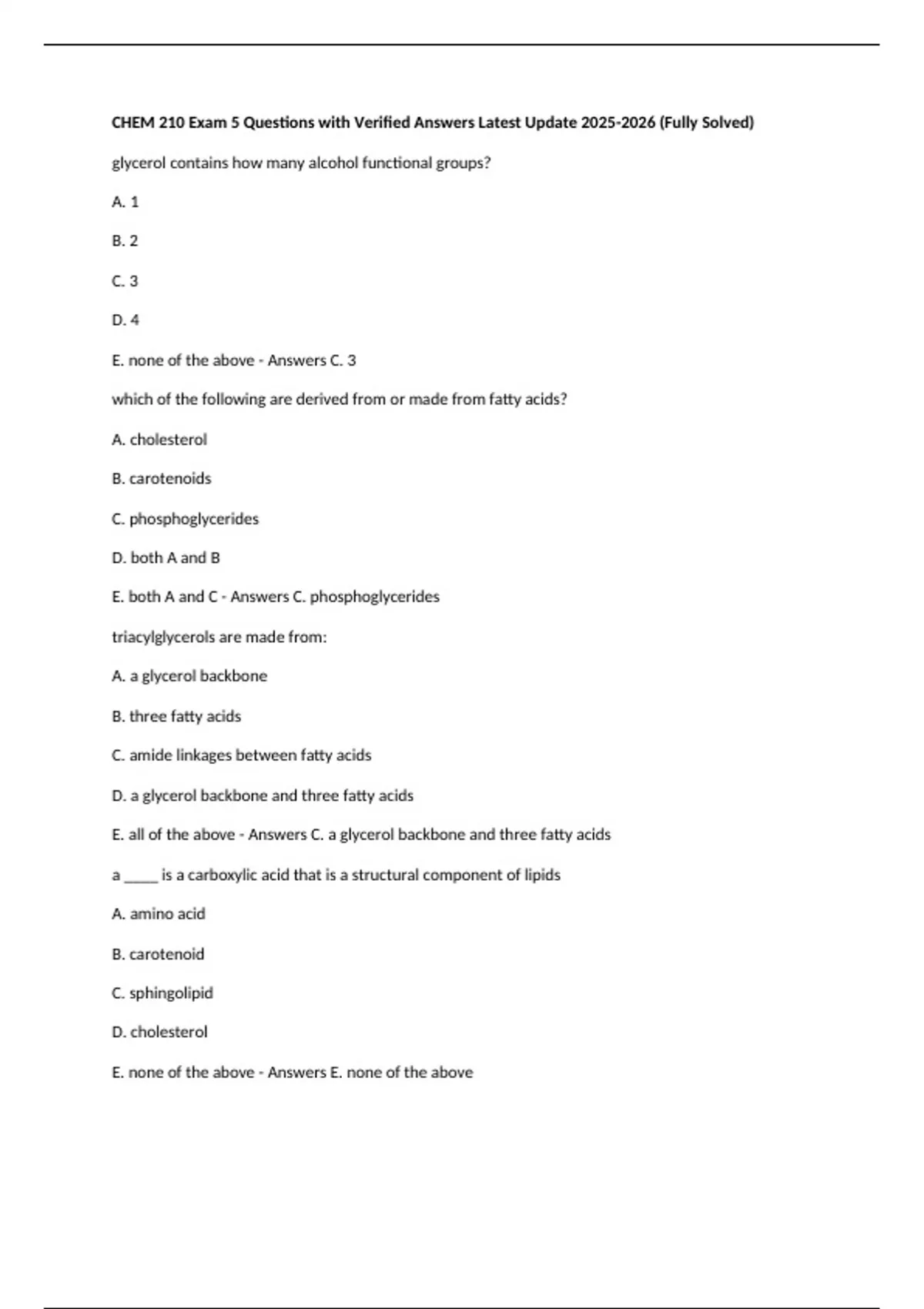 CHEM 210 Exam 5 Questions with Verified Answers Latest Update 2025-2026 (Fully Solved)

glycerol contains how many alcohol functional groups?

A. 1

B. 2

C. 3

D. 4

E. none of the above - Answers C. 3

which of the following are derived from or made from fatty acids?

A. cholesterol

B. carotenoids

C. phosphoglycerides

D. both A and B

E. both A and C - Answers C. phosphoglycerides

triacylglycerols are made from:

A. a glycerol backbone

B. three fatty acids

C. amide linkages between fatty acids

D. a glycerol backbone and three fatty acids

E. all of the above - Answers C. a glycerol backbone and three fatty acids

a _____ is a carboxylic acid that is a structural component of lipids

A. amino acid

B. carotenoid

C. sphingolipid

D. cholesterol

E. none of the above - Answers E. none of the above